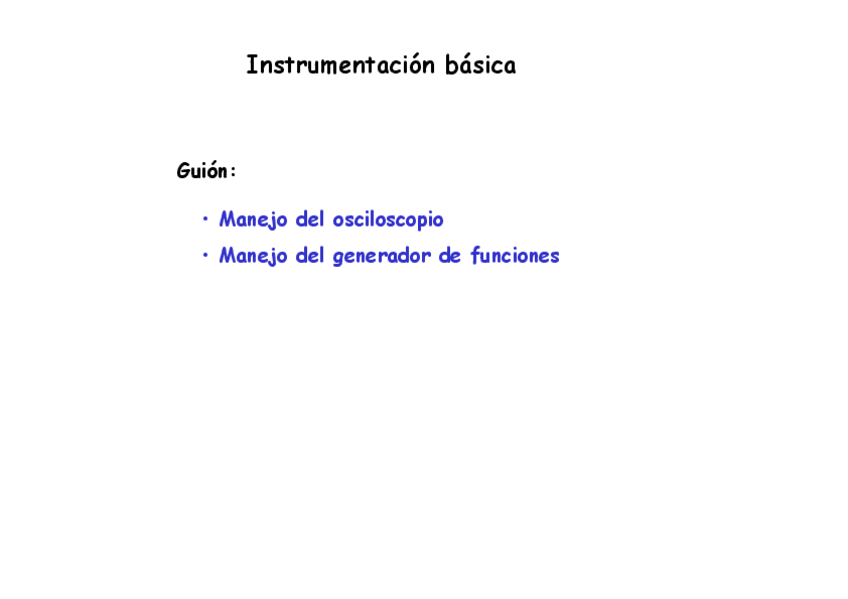 Instrumentación básica

Guión:

• Manejo del osciloscopio
• Manejo del generador de funciones